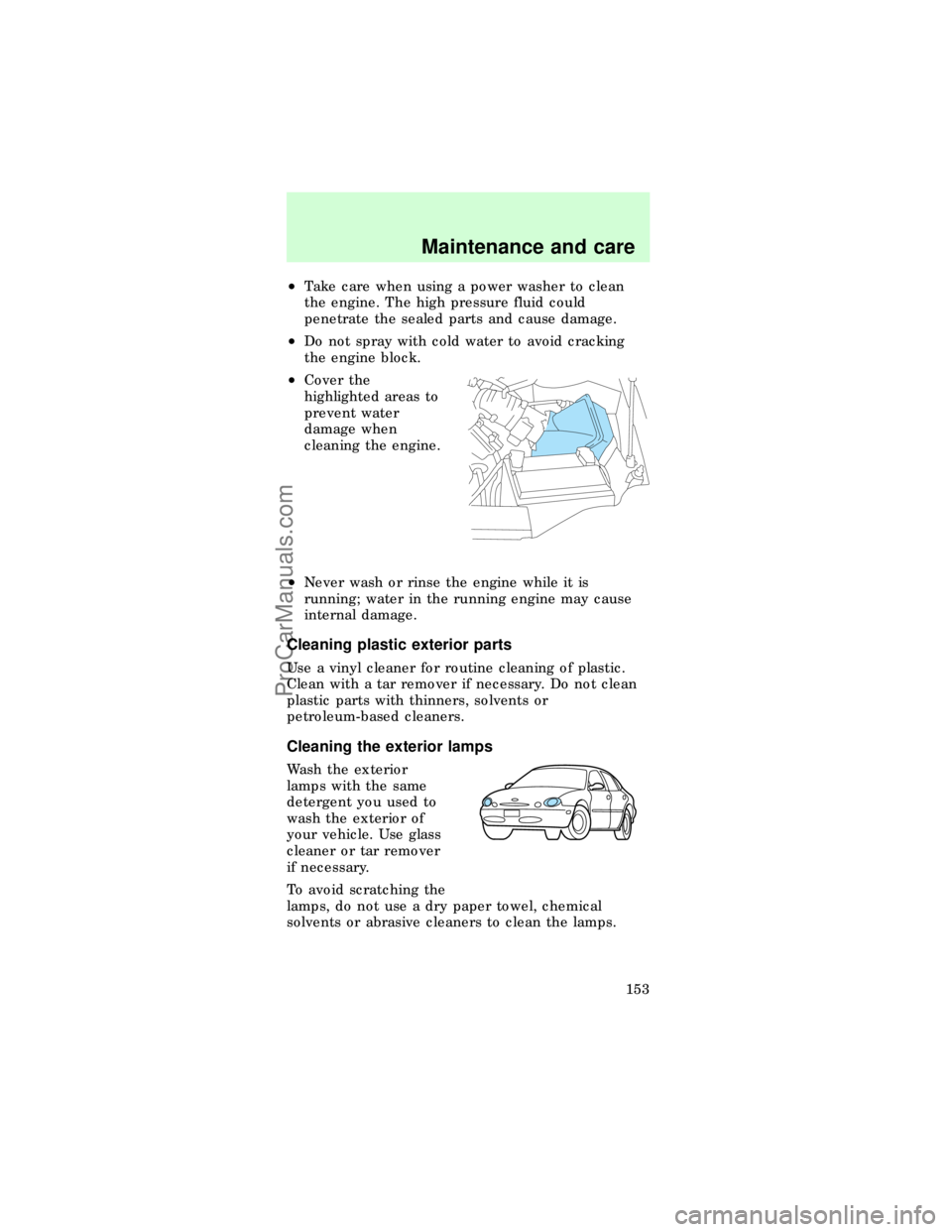 Maintenance and care

• Take care when using a power washer to clean the engine. The high pressure fluid could penetrate the sealed parts and cause damage.

• Do not spray with cold water to avoid cracking the engine block.

• Cover the highlighted areas to prevent water damage when cleaning the engine.

• Never wash or rinse the engine while it is running; water in the running engine may cause internal damage.

Cleaning plastic exterior parts

Use a vinyl cleaner for routine cleaning of plastic. Clean with a tar remover if necessary. Do not clean plastic parts with thinners, solvents or petroleum-based cleaners.

Cleaning the exterior lamps

Wash the exterior lamps with the same detergent you used to wash the exterior of your vehicle. Use glass cleaner or tar remover if necessary.

To avoid scratching the lamps, do not use a dry paper towel, chemical solvents or abrasive cleaners to clean the lamps.

153

ProCarManuals.com

carmanualsonline.info